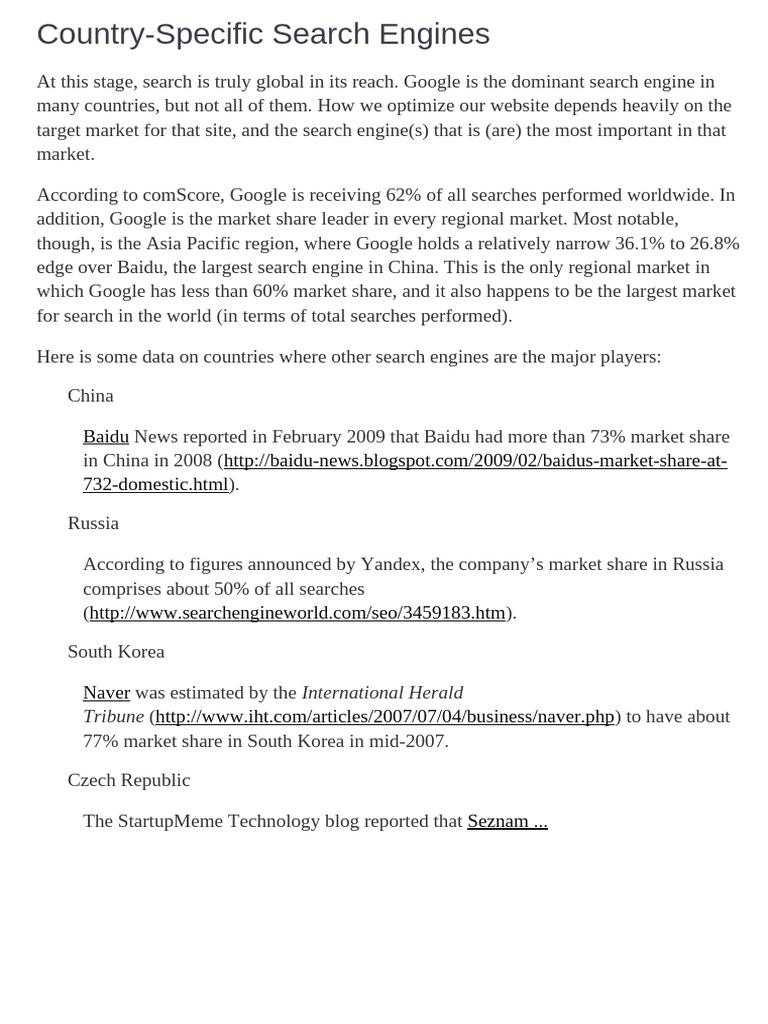 Country-Specific Search Engines

At this stage, search is truly global in its reach. Google is the dominant search engine in many countries, but not all of them. How we optimize our website depends heavily on the target market for that site, and the search engine(s) that is (are) the most important in that market.

According to comScore, Google is receiving 62% of all searches performed worldwide. In addition, Google is the market share leader in every regional market. Most notable, though, is the Asia Pacific region, where Google holds a relatively narrow 36.1% to 26.8% edge over Baidu, the largest search engine in China. This is the only regional market in which Google has less than 60% market share, and it also happens to be the largest market for search in the world (in terms of total searches performed).

Here is some data on countries where other search engines are the major players:

China

Baidu News reported in February 2009 that Baidu had more than 73% market share in China in 2008 (http://baidu-news.blogspot.com/2009/02/baidus-market-share-at-732-domestic.html).

Russia

According to figures announced by Yandex, the company's market share in Russia comprises about 50% of all searches (http://www.searchengineworld.com/seo/3459183.htm).

South Korea

Naver was estimated by the International Herald Tribune (http://www.iht.com/articles/2007/07/04/business/naver.php) to have about 77% market share in South Korea in mid-2007.

Czech Republic

The StartupMeme Technology blog reported that Seznam ...